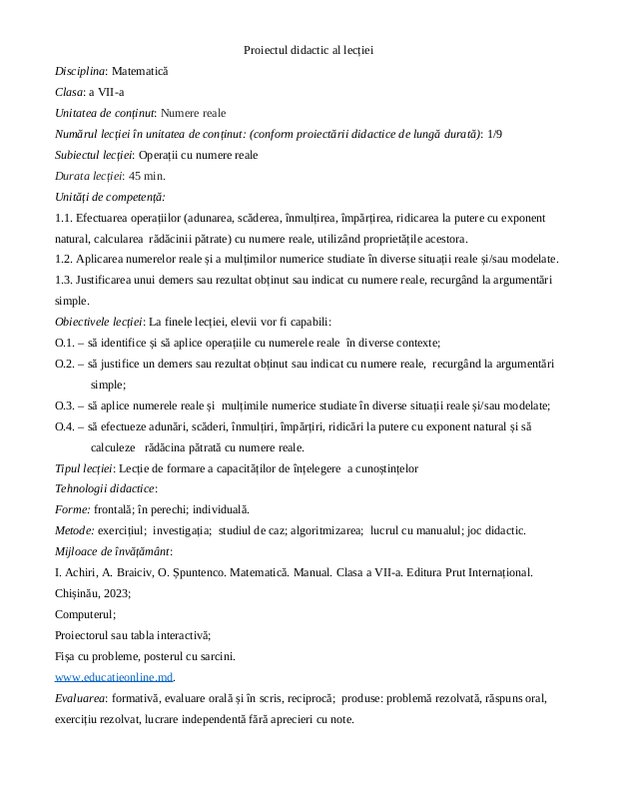 Proiectul didactic al lecției

Disciplina: Matematică

Clasa: a VII-a

Unitatea de conținut: Numere reale

Numărul lecției în unitatea de conținut: (conform proiectării didactice de lungă durată): 1/9

Subiectul lecției: Operații cu numere reale

Durata lecției: 45 min.

Unități de competență:

1.1. Efectuarea operațiilor (adunarea, scăderea, înmulțirea, împărțirea, ridicarea la putere cu exponent natural, calcularea rădăcinii pătrate) cu numere reale, utilizând proprietățile acestora.

1.2. Aplicarea numerelor reale și a mulțimilor numerice studiate în diverse situații reale și/sau modelate.

1.3. Justificarea unui demers sau rezultat obținut sau indicat cu numere reale, recurgând la argumentări simple.

Obiectivele lecției: La finele lecției, elevii vor fi capabili:

O.1. – să identifice și să aplice operațiile cu numerele reale în diverse contexte;

O.2. – să justifice un demers sau rezultat obținut sau indicat cu numere reale, recurgând la argumentări simple;

O.3. – să aplice numerele reale și mulțimile numerice studiate în diverse situații reale și/sau modelate;

O.4. – să efectueze adunări, scăderi, înmulțiri, împărțiri, ridicări la putere cu exponent natural și să calculeze rădăcina pătrată cu numere reale.

Tipul lecției: Lecție de formare a capacităților de înțelegere a cunoștințelor

Tehnologii didactice:

Forme: frontală; în perechi; individuală.

Metode: exercițiul; investigația; studiul de caz; algoritmizarea; lucrul cu manualul; joc didactic.

Mijloace de învățământ:

I. Achiri, A. Braiciv, O. Șpuntenco. Matematică. Manual. Clasa a VII-a. Editura Prut Internațional. Chișinău, 2023;

Computerul;

Proiectorul sau tabla interactivă;

Fișa cu probleme, posterul cu sarcini.

www.educatieonline.md.

Evaluarea: formativă, evaluare orală și în scris, reciprocă; produse: problemă rezolvată, răspuns oral, exercițiu rezolvat, lucrare independentă fără aprecieri cu note.